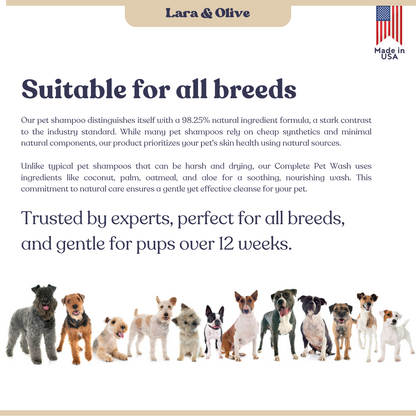 Lara & Olive

Made in USA

Suitable for all breeds

Our pet shampoo distinguishes itself with a 98.25% natural ingredient formula, a stark contrast to the industry standard. While many pet shampoos rely on cheap synthetics and minimal natural components, our product prioritizes your pet's skin health using natural sources.

Unlike typical pet shampoos that can be harsh and drying, our Complete Pet Wash uses ingredients like coconut, palm, oatmeal, and aloe for a soothing, nourishing wash. This commitment to natural care ensures a gentle yet effective cleanse for your pet.

Trusted by experts, perfect for all breeds, and gentle for pups over 12 weeks.